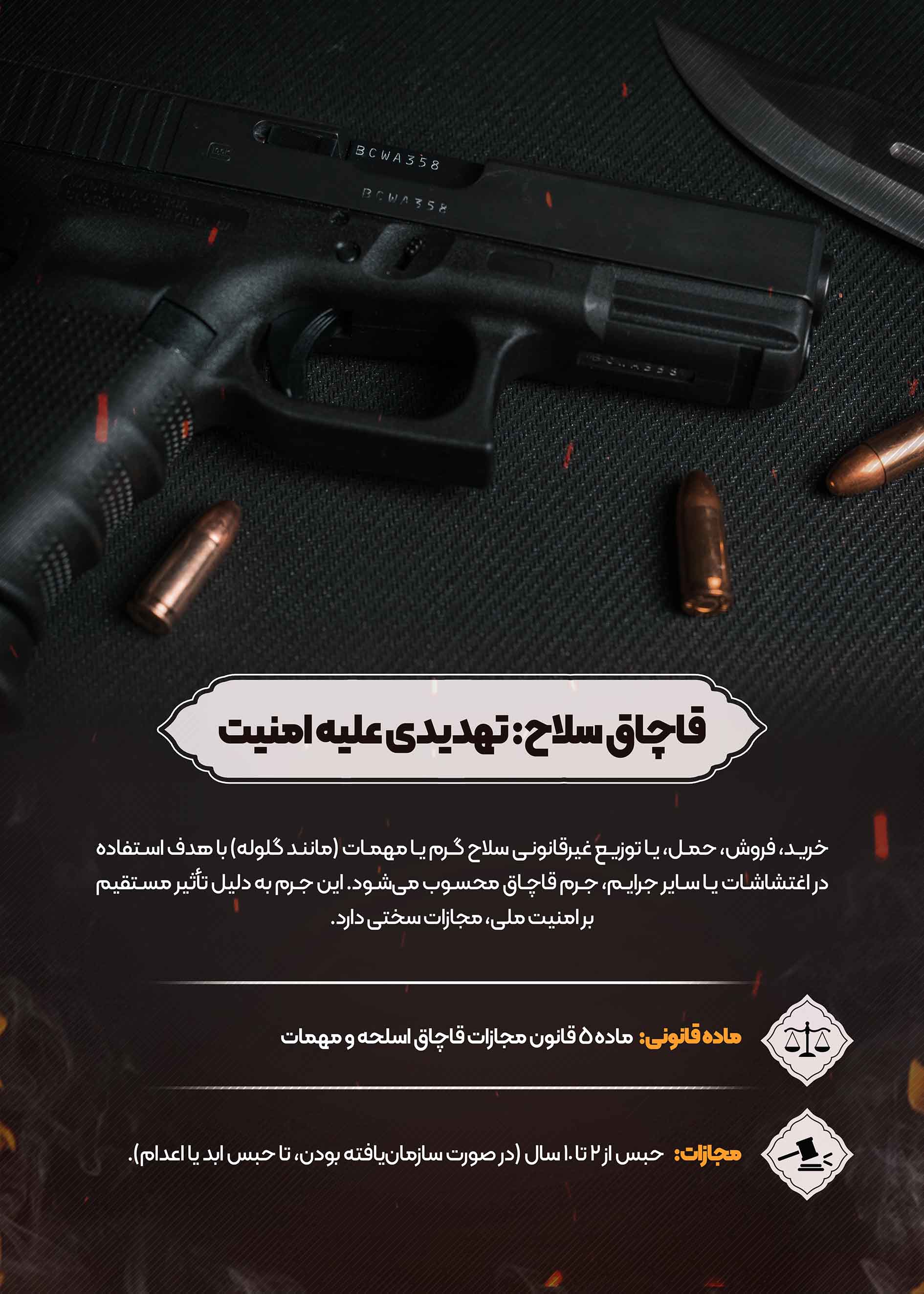 BCWA358

BCWA358

قاچاق سلاح: تهدیدی علیه امنیت

خرید، فروش، حمل، یا توزیع غیرقانونی سلاح گرم یا مهمات (مانند گلوله) با هدف استفاده در اغتشاشات یا سایر جرایم، جرم قاچاق محسوب می‌شود. این جرم به دلیل تأثیر مستقیم بر امنیت ملی، مجازات سختی دارد.

ماده قانونی: ماده ۵ قانون مجازات قاچاق اسلحه و مهمات

مجازات: حبس از ۲ تا ۱۰ سال (در صورت سازمان‌یافته بودن، تا حبس ابد یا اعدام).